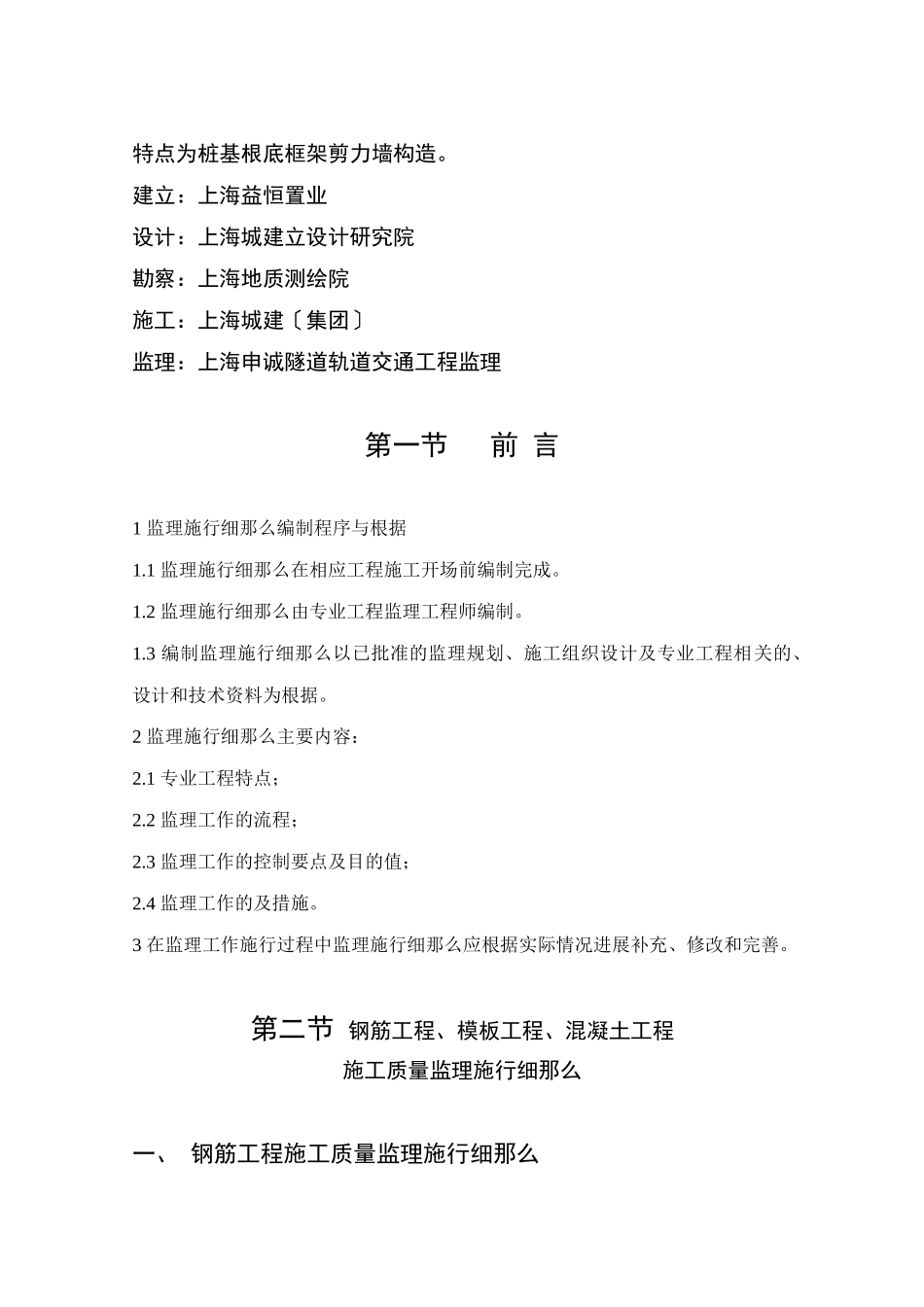 特点为桩基根底框架剪力墙构造。

建立：上海益恒置业

设计：上海城建立设计研究院

勘察：上海地质测绘院

施工：上海城建〔集团〕

监理：上海申诚隧道轨道交通工程监理

第一节　　前 言

1 监理施行细那么编制程序与根据

1.1 监理施行细那么在相应工程施工开场前编制完成。

1.2 监理施行细那么由专业工程监理工程师编制。

1.3 编制监理施行细那么以已批准的监理规划、施工组织设计及专业工程相关的、设计和技术资料为根据。

2 监理施行细那么主要内容：

2.1 专业工程特点；

2.2 监理工作的流程；

2.3 监理工作的控制要点及目的值；

2.4 监理工作的及措施。

3 在监理工作施行过程中监理施行细那么应根据实际情况进展补充、修改和完善。

第二节 钢筋工程、模板工程、混凝土工程
施工质量监理施行细那么

一、 钢筋工程施工质量监理施行细那么